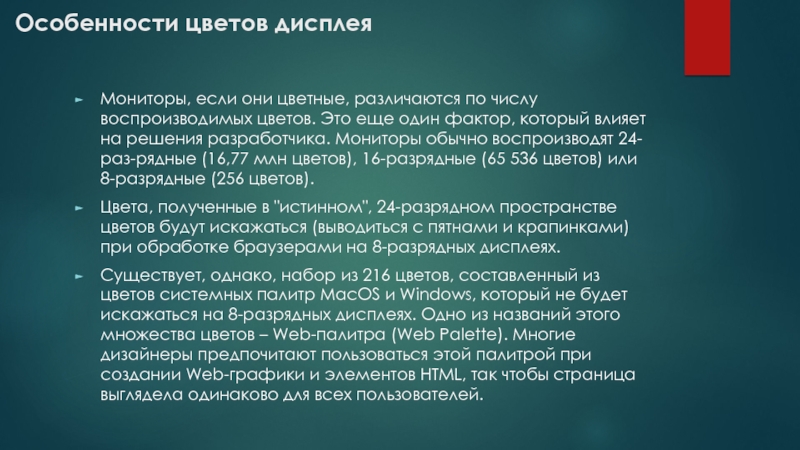 Особенности цветов дисплея

► Мониторы, если они цветные, различаются по числу воспроизводимых цветов. Это еще один фактор, который влияет на решения разработчика. Мониторы обычно воспроизводят 24-раз-рядные (16,77 млн цветов), 16-разрядные (65 536 цветов) или 8-разрядные (256 цветов).

► Цвета, полученные в "истинном", 24-разрядном пространстве цветов будут искажаться (выводиться с пятнами и крапинками) при обработке браузерами на 8-разрядных дисплеях.

► Существует, однако, набор из 216 цветов, составленный из цветов системных палитр MacOS и Windows, который не будет искажаться на 8-разрядных дисплеях. Одно из названий этого множества цветов – Web-палитра (Web Palette). Многие дизайнеры предпочитают пользоваться этой палитрой при создании Web-графики и элементов HTML, так чтобы страница выглядела одинаково для всех пользователей.